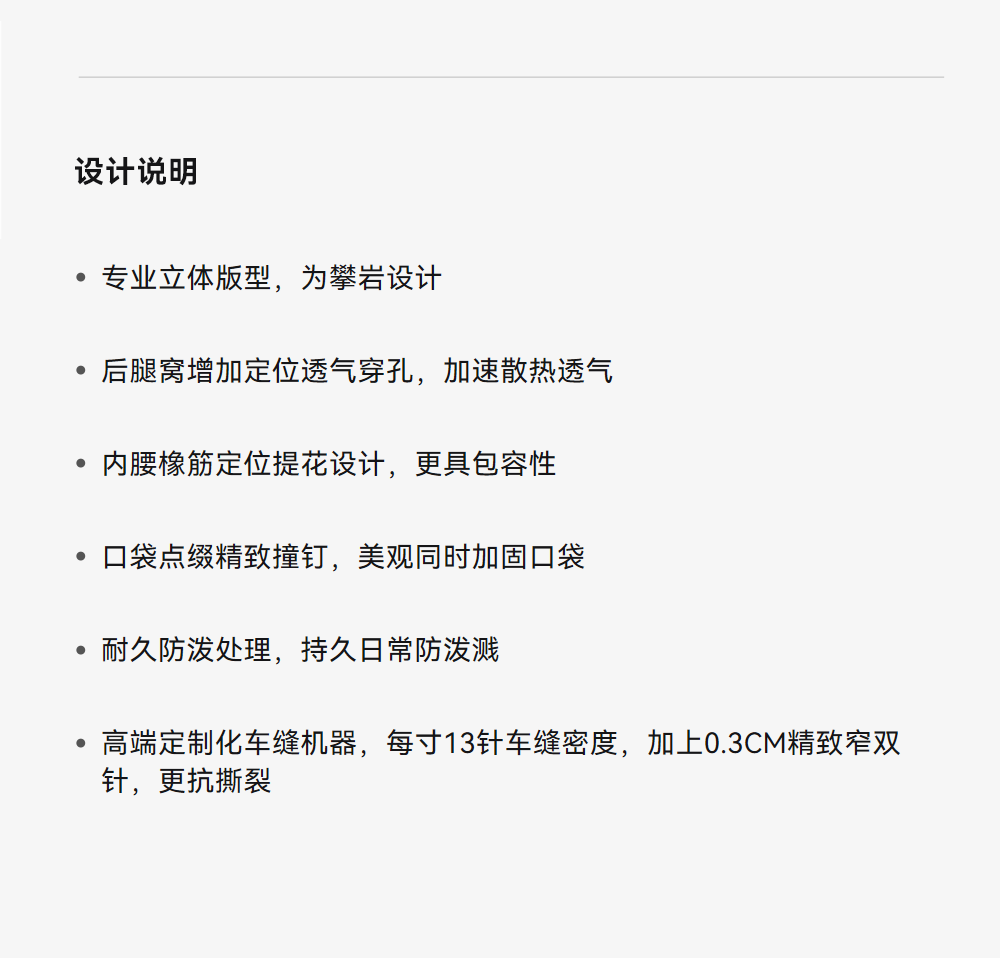 设计说明

• 专业立体版型，为攀岩设计

• 后腿窝增加定位透气穿孔，加速散热透气

• 内腰橡筋定位提花设计，更具包容性

• 口袋点缀精致撞钉，美观同时加固口袋

• 耐久防泼处理，持久日常防泼溅

• 高端定制化车缝机器，每寸13针车缝密度，加上0.3CM精致窄双针，更抗撕裂